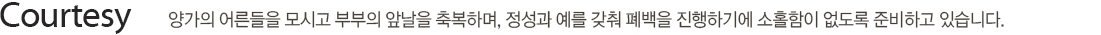 Courtesy 양가의 어른들을 모시고 부부의 앞날을 축복하며, 정성과 예를 갖춰 폐백을 진행하기에 소홀함이 없도록 준비하고 있습니다.